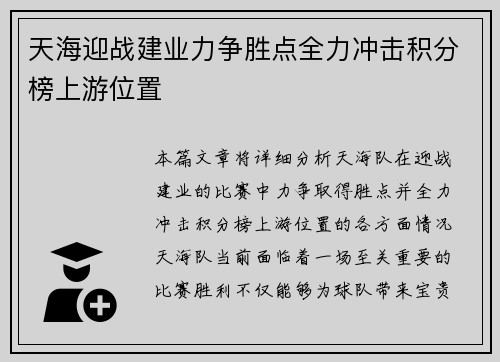 天海迎战建业力争胜点全力冲击积分榜上游位置

本篇文章将详细分析天海队在迎战建业的比赛中力争取得胜点并全力冲击积分榜上游位置的各方面情况天海队当前面临着一场至关重要的比赛胜利不仅能够为球队带来宝贵